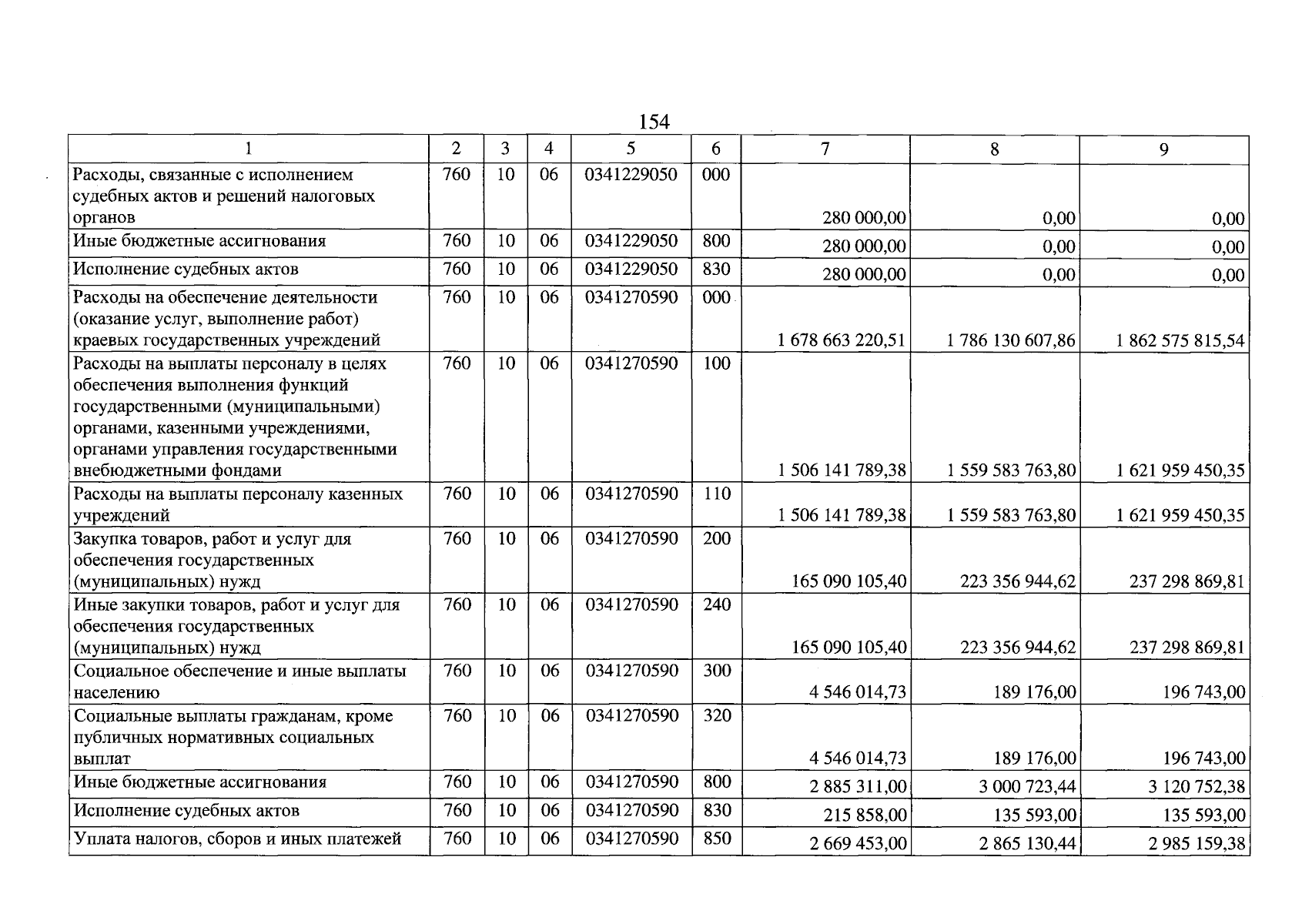 154

| 1 | 2 | 3 | 4 | 5 | 6 | 7 | 8 | 9 |
|---|---|---|---|---|---|---|---|---|
| Расходы, связанные с исполнением судебных актов и решений налоговых органов | 760 | 10 | 06 | 0341229050 | 000 | 280 000,00 | 0,00 | 0,00 |
| Иные бюджетные ассигнования | 760 | 10 | 06 | 0341229050 | 800 | 280 000,00 | 0,00 | 0,00 |
| Исполнение судебных актов | 760 | 10 | 06 | 0341229050 | 830 | 280 000,00 | 0,00 | 0,00 |
| Расходы на обеспечение деятельности (оказание услуг, выполнение работ) краевых государственных учреждений | 760 | 10 | 06 | 0341270590 | 000 | 1 678 663 220,51 | 1 786 130 607,86 | 1 862 575 815,54 |
| Расходы на выплаты персоналу в целях обеспечения выполнения функций государственными (муниципальными) органами, казенными учреждениями, органами управления государственными внебюджетными фондами | 760 | 10 | 06 | 0341270590 | 100 | 1 506 141 789,38 | 1 559 583 763,80 | 1 621 959 450,35 |
| Расходы на выплаты персоналу казенных учреждений | 760 | 10 | 06 | 0341270590 | 110 | 1 506 141 789,38 | 1 559 583 763,80 | 1 621 959 450,35 |
| Закупка товаров, работ и услуг для обеспечения государственных (муниципальных) нужд | 760 | 10 | 06 | 0341270590 | 200 | 165 090 105,40 | 223 356 944,62 | 237 298 869,81 |
| Иные закупки товаров, работ и услуг для обеспечения государственных (муниципальных) нужд | 760 | 10 | 06 | 0341270590 | 240 | 165 090 105,40 | 223 356 944,62 | 237 298 869,81 |
| Социальное обеспечение и иные выплаты населению | 760 | 10 | 06 | 0341270590 | 300 | 4 546 014,73 | 189 176,00 | 196 743,00 |
| Социальные выплаты гражданам, кроме публичных нормативных социальных выплат | 760 | 10 | 06 | 0341270590 | 320 | 4 546 014,73 | 189 176,00 | 196 743,00 |
| Иные бюджетные ассигнования | 760 | 10 | 06 | 0341270590 | 800 | 2 885 311,00 | 3 000 723,44 | 3 120 752,38 |
| Исполнение судебных актов | 760 | 10 | 06 | 0341270590 | 830 | 215 858,00 | 135 593,00 | 135 593,00 |
| Уплата налогов, сборов и иных платежей | 760 | 10 | 06 | 0341270590 | 850 | 2 669 453,00 | 2 865 130,44 | 2 985 159,38 |